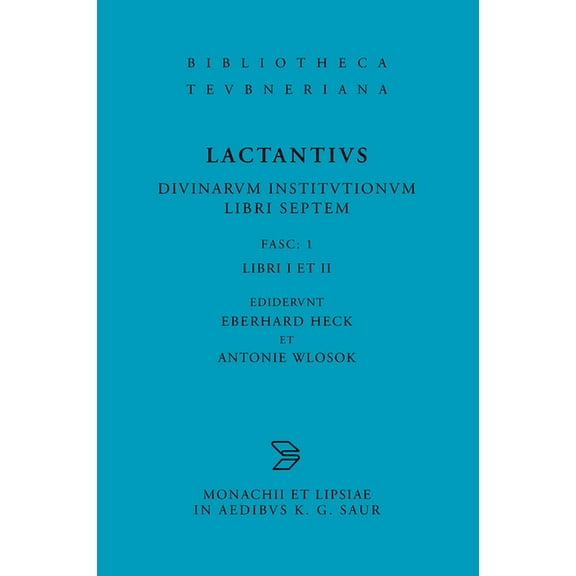 BIBLIOTHECA
TEVBNERIANA

LACTANTIVS

DIVINARVM INSTITVTIONVM
LIBRI SEPTEM

FASC: 1

LIBRI I ET II

EDIDERVNT
EBERHARD HECK
ET
ANTONIE WLOSOK

MONACHII ET LIPSIAE
IN AEDIBVS K. G. SAUR